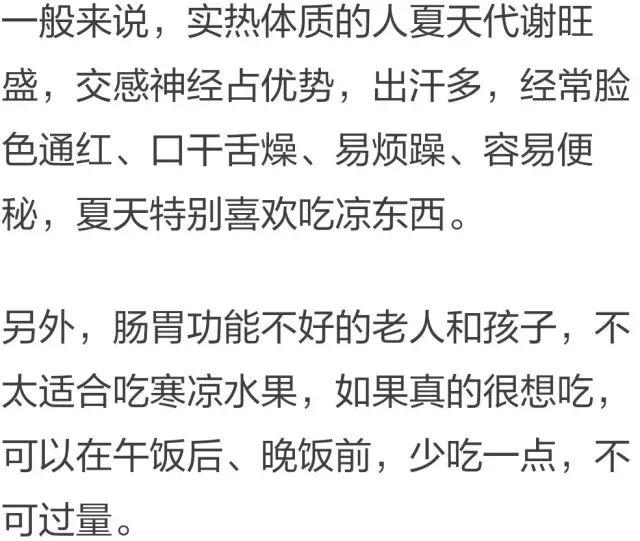 一般来说，实热体质的人夏天代谢旺盛，交感神经占优势，出汗多，经常脸色通红、口干舌燥、易烦躁、容易便秘，夏天特别喜欢吃凉东西。

另外，肠胃功能不好的老人和孩子，不太适合吃寒凉水果，如果真的很想吃，可以在午饭后、晚饭前，少吃一点，不可过量。